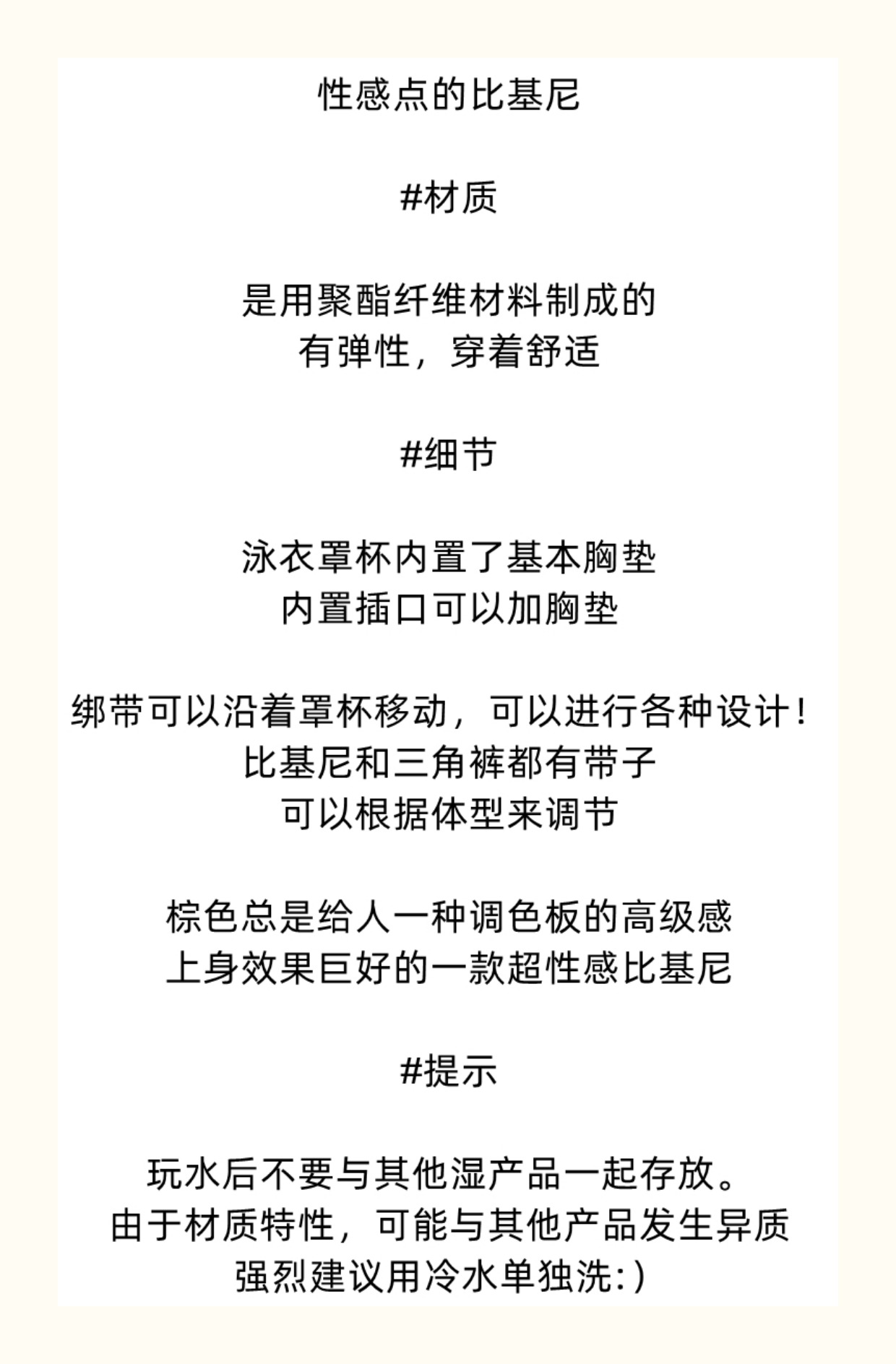 性感点的比基尼

#材质

是用聚酯纤维材料制成的
有弹性，穿着舒适

#细节

泳衣罩杯内置了基本胸垫
内置插口可以加胸垫

绑带可以沿着罩杯移动，可以进行各种设计！
比基尼和三角裤都有带子
可以根据体型来调节

棕色总是给人一种调色板的高级感
上身效果巨好的一款超性感比基尼

#提示

玩水后不要与其他湿产品一起存放。
由于材质特性，可能与其他产品发生异质
强烈建议用冷水单独洗:)